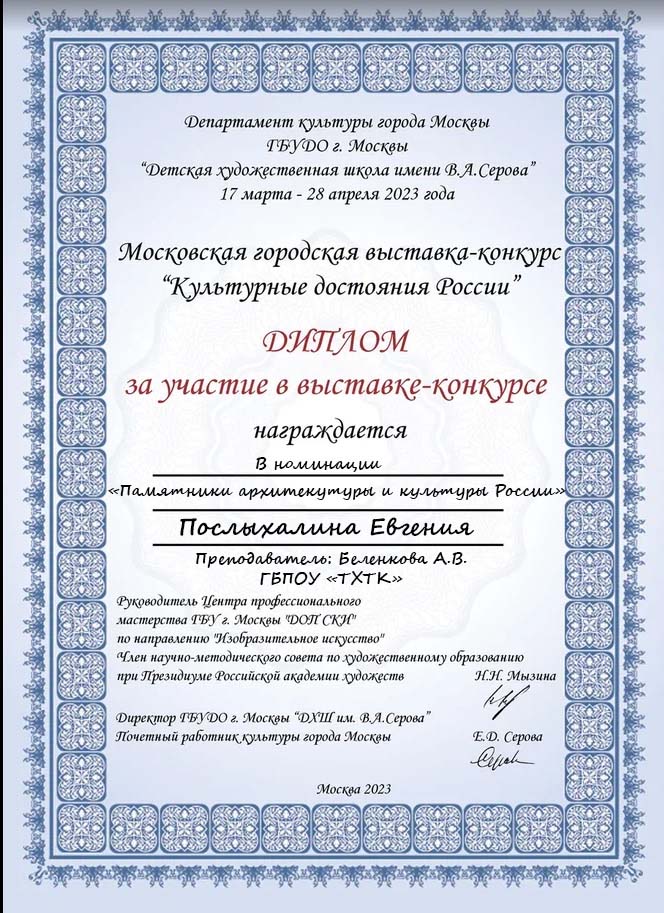 Департамент культуры города Москвы
ГБУДО г. Москвы
"Детская художественная школа имени В.А.Серова"
17 марта - 28 апреля 2023 года

Московская городская выставка-конкурс
"Культурные достояния России"

ДИПЛОМ
за участие в выставке-конкурсе

награждается

В номинации
«Памятники архитекутуры и культуры России»

Послыхалина Евгения

Преподаватель: Беленкова А.В.
ГБПОУ «ТХТК»

Руководитель Центра профессионального мастерства ГБУ г. Москвы "ДОП СКИ" по направлению "Изобразительное искусство"
Член научно-методического совета по художественному образованию при Президиуме Российской академии художеств Н.Н. Мызина

Директор ГБУДО г. Москвы "ДХШ им. В.А.Серова"
Почетный работник культуры города Москвы Е.Д. Серова

Москва 2023